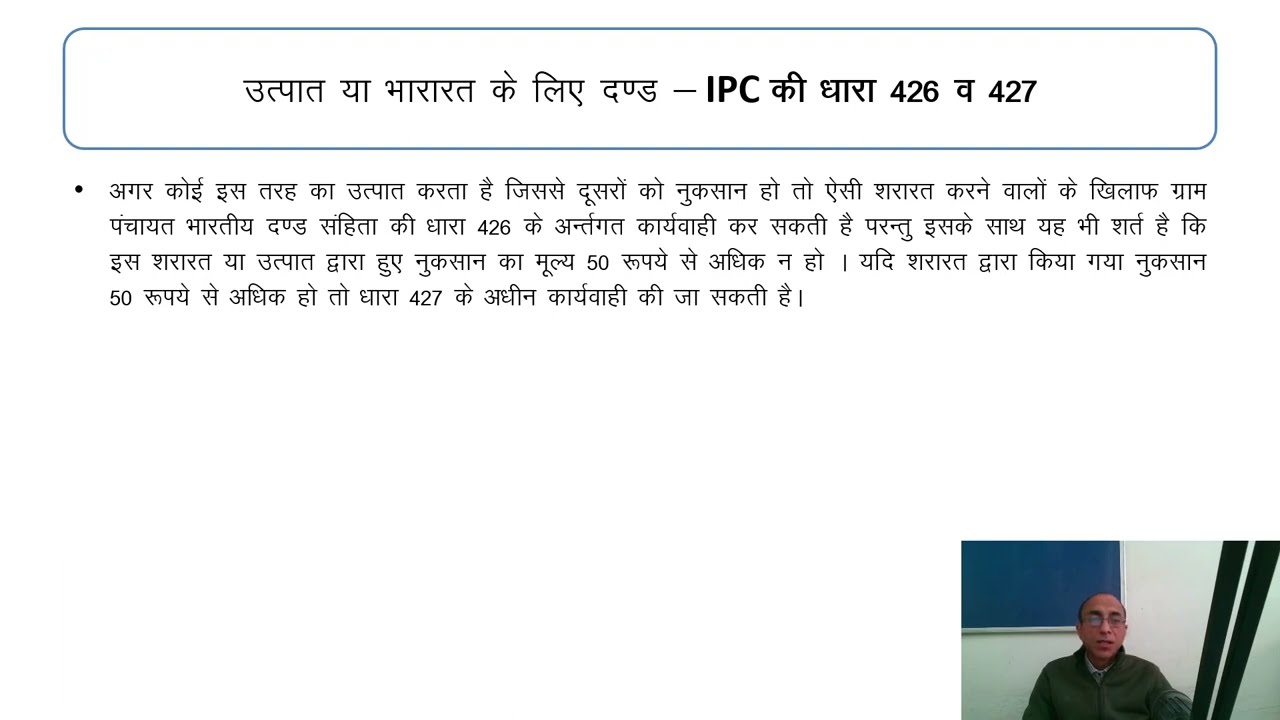 उत्पात या भारारत के लिए दण्ड – IPC की धारा 426 व 427

• अगर कोई इस तरह का उत्पात करता है जिससे दूसरों को नुकसान हो तो ऐसी शरारत करने वालों के खिलाफ ग्राम पंचायत भारतीय दण्ड संहिता की धारा 426 के अर्न्तगत कार्यवाही कर सकती है परन्तु इसके साथ यह भी शर्त है कि इस शरारत या उत्पात द्वारा हुए नुकसान का मूल्य 50 रूपये से अधिक न हो । यदि शरारत द्वारा किया गया नुकसान 50 रूपये से अधिक हो तो धारा 427 के अधीन कार्यवाही की जा सकती है।